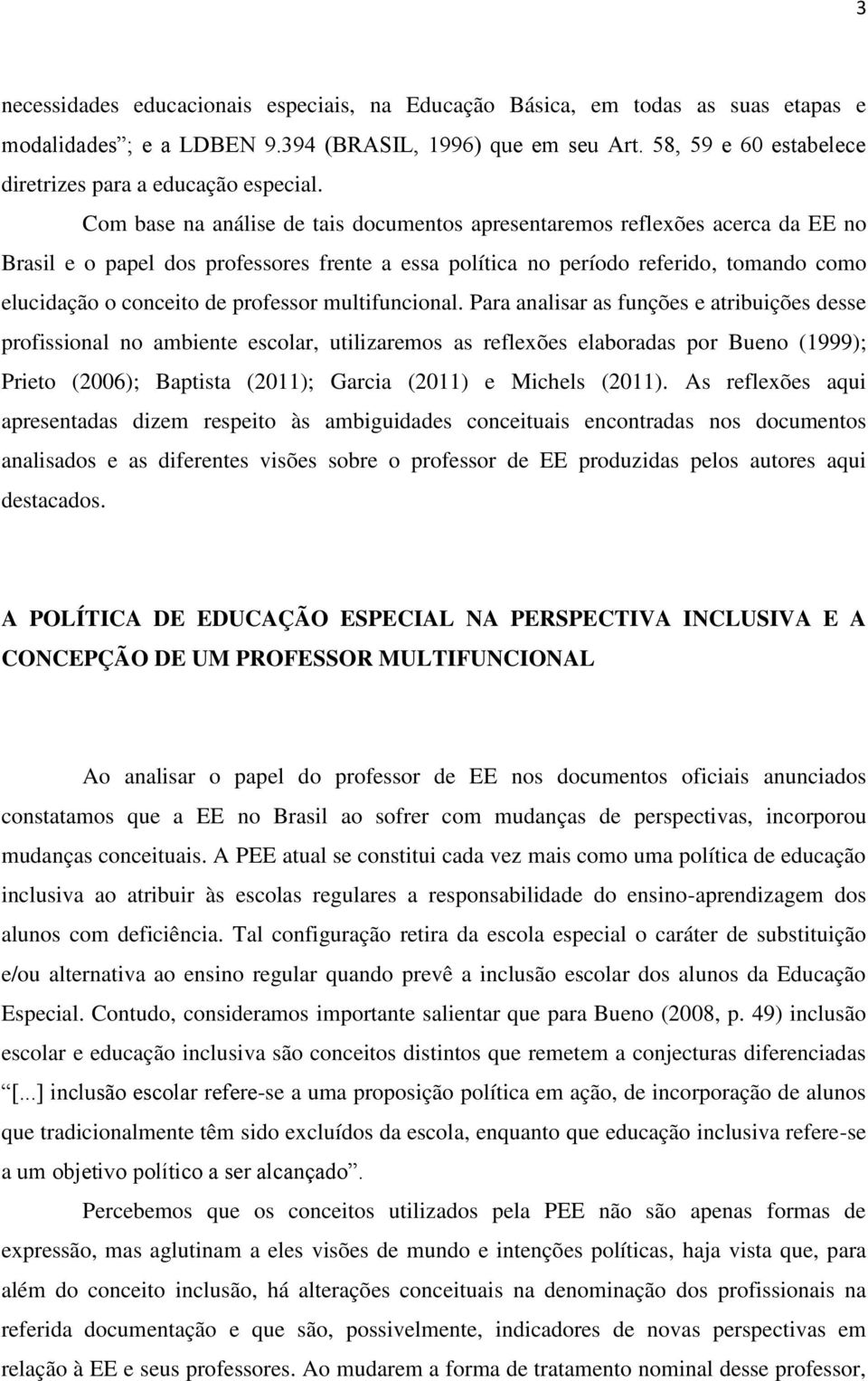 3

necessidades educacionais especiais, na Educação Básica, em todas as suas etapas e modalidades”; e a LDBEN 9.394 (BRASIL, 1996) que em seu Art. 58, 59 e 60 estabelece diretrizes para a educação especial.

Com base na análise de tais documentos apresentaremos reflexões acerca da EE no Brasil e o papel dos professores frente a essa política no período referido, tomando como elucidação o conceito de professor multifuncional. Para analisar as funções e atribuições desse profissional no ambiente escolar, utilizaremos as reflexões elaboradas por Bueno (1999); Prieto (2006); Baptista (2011); Garcia (2011) e Michels (2011). As reflexões aqui apresentadas dizem respeito às ambiguidades conceituais encontradas nos documentos analisados e as diferentes visões sobre o professor de EE produzidas pelos autores aqui destacados.

A POLÍTICA DE EDUCAÇÃO ESPECIAL NA PERSPECTIVA INCLUSIVA E A CONCEPÇÃO DE UM PROFESSOR MULTIFUNCIONAL

Ao analisar o papel do professor de EE nos documentos oficiais anunciados constatamos que a EE no Brasil ao sofrer com mudanças de perspectivas, incorporou mudanças conceituais. A PEE atual se constitui cada vez mais como uma política de educação inclusiva ao atribuir às escolas regulares a responsabilidade do ensino-aprendizagem dos alunos com deficiência. Tal configuração retira da escola especial o caráter de substituição e/ou alternativa ao ensino regular quando prevê a inclusão escolar dos alunos da Educação Especial. Contudo, consideramos importante salientar que para Bueno (2008, p. 49) inclusão escolar e educação inclusiva são conceitos distintos que remetem a conjecturas diferenciadas “[...] inclusão escolar refere-se a uma proposição política em ação, de incorporação de alunos que tradicionalmente têm sido excluídos da escola, enquanto que educação inclusiva refere-se a um objetivo político a ser alcançado”.

Percebemos que os conceitos utilizados pela PEE não são apenas formas de expressão, mas aglutinam a eles visões de mundo e intenções políticas, haja vista que, para além do conceito inclusão, há alterações conceituais na denominação dos profissionais na referida documentação e que são, possivelmente, indicadores de novas perspectivas em relação à EE e seus professores. Ao mudarem a forma de tratamento nominal desse professor,